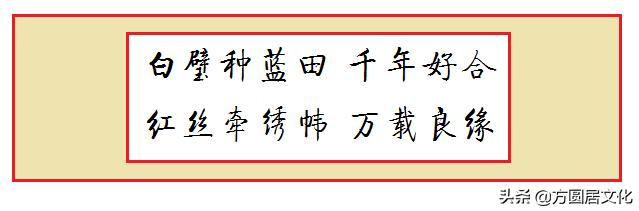 白璧种蓝田 千年好合
红丝牵绣帏 万载良缘

头条 @方圆居文化